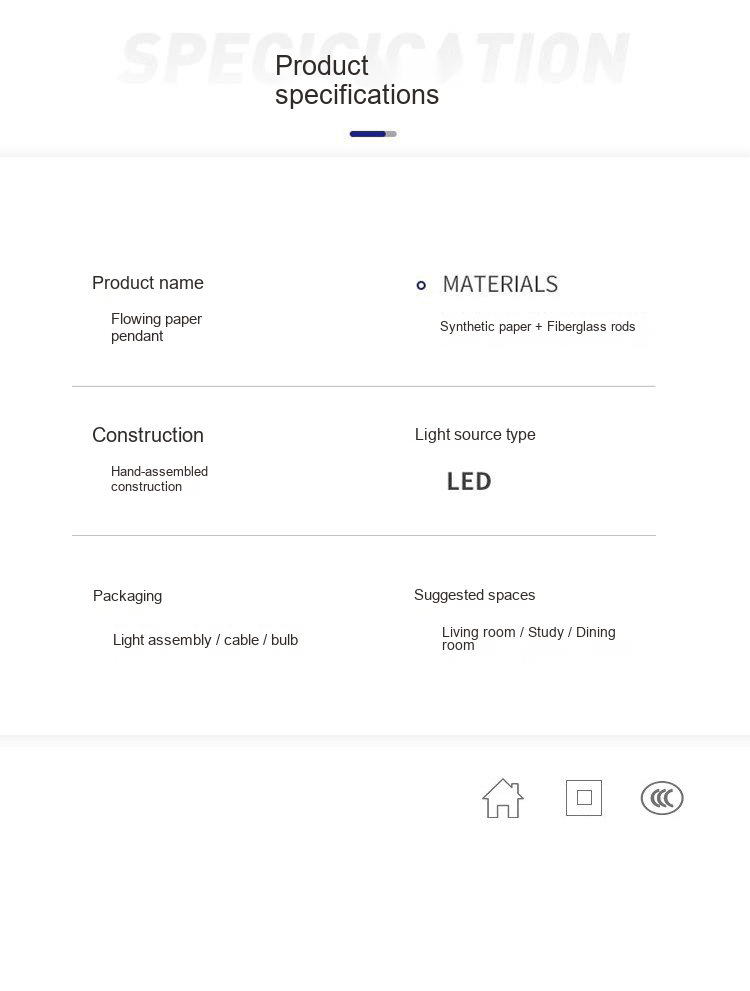 SPECIFICATION

Product specifications

Product name

Flowing paper pendant

MATERIALS

Synthetic paper + Fiberglass rods

Construction

Hand-assembled construction

Light source type

LED

Packaging

Light assembly / cable / bulb

Suggested spaces

Living room / Study / Dining room

CCC